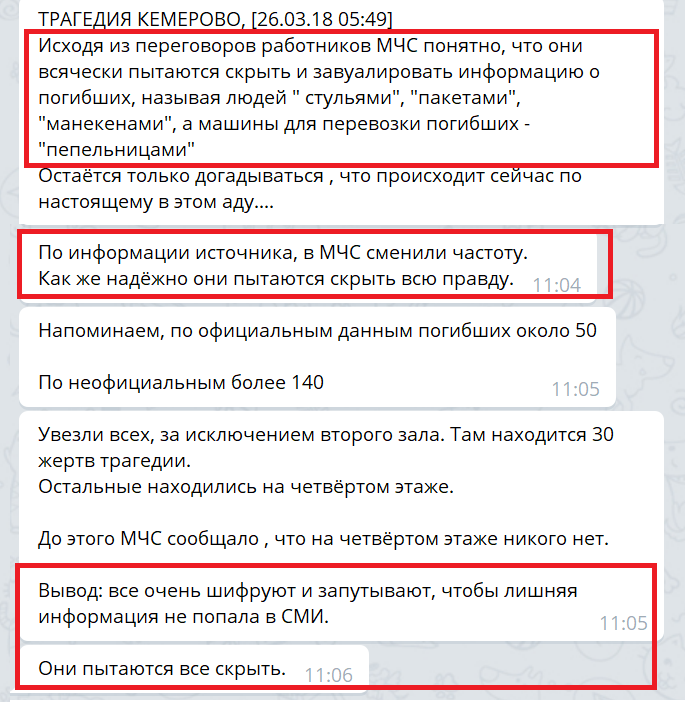 ТРАГЕДИЯ КЕМЕРОВО, [26.03.18 05:49]
Исходя из переговоров работников МЧС понятно, что они всячески пытаются скрыть и завуалировать информацию о погибших, называя людей " стульями", "пакетами", "манекенами", а машины для перевозки погибших - "пепельницами"
Остаётся только догадываться , что происходит сейчас по настоящему в этом аду....

По информации источника, в МЧС сменили частоту.
Как же надёжно они пытаются скрыть всю правду. 11:04

Напоминаем, по официальным данным погибших около 50

По неофициальным более 140 11:05

Увезли всех, за исключением второго зала. Там находится 30 жертв трагедии.
Остальные находились на четвёртом этаже.

До этого МЧС сообщало , что на четвёртом этаже никого нет.

Вывод: все очень шифруют и запутывают, чтобы лишняя информация не попала в СМИ. 11:05

Они пытаются все скрыть. 11:06